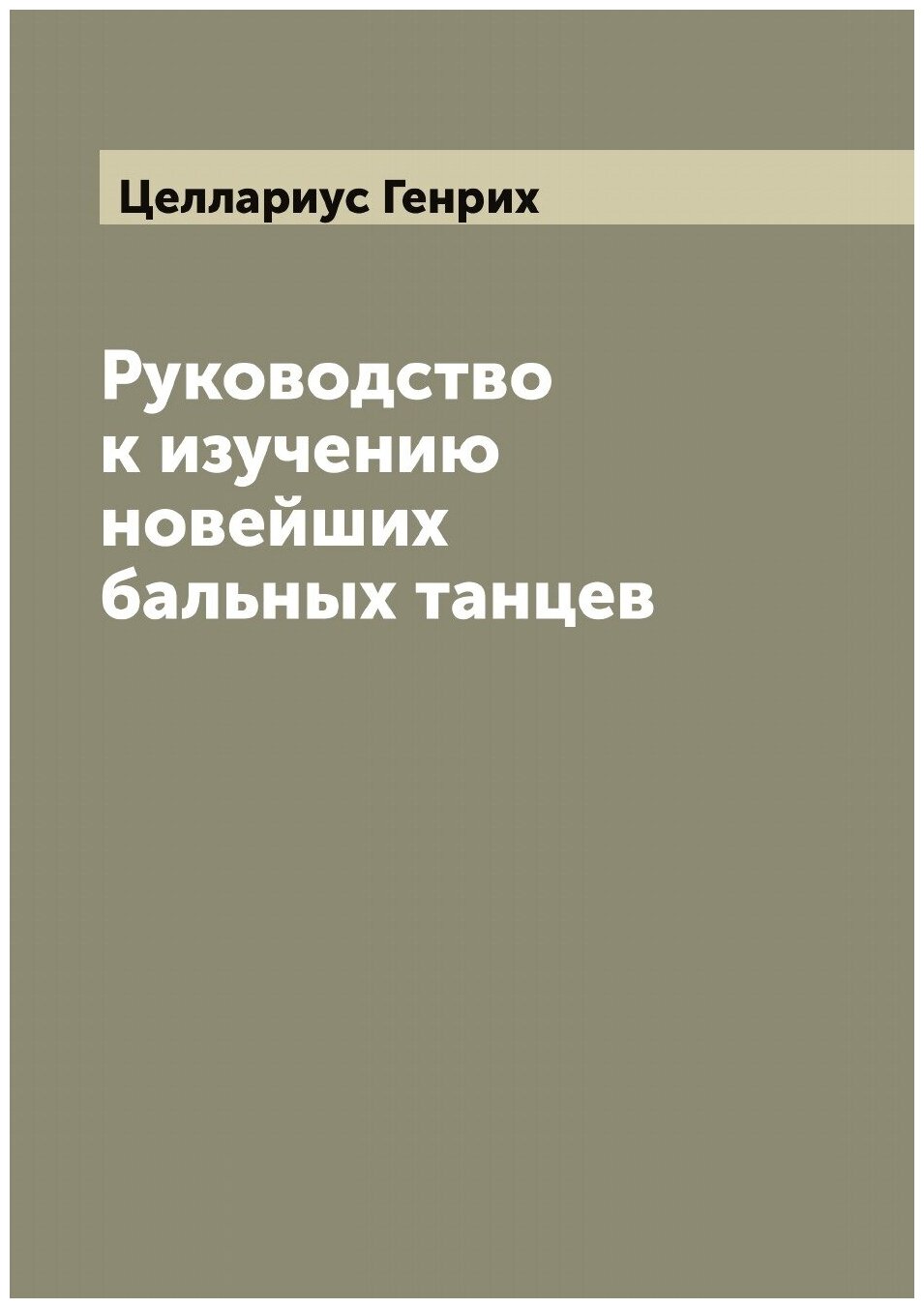 Целлариус Генрих

Руководство к изучению новейших бальных танцев